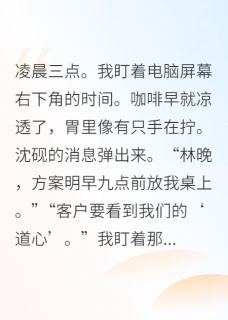 凌晨三点。我盯着电脑屏幕右下角的时间。咖啡早就凉透了，胃里像有只手在拧。沈砚的消息弹出来。“林晚，方案明早九点前放我桌上。”“客户要看到我们的‘道心’。”我盯着那...